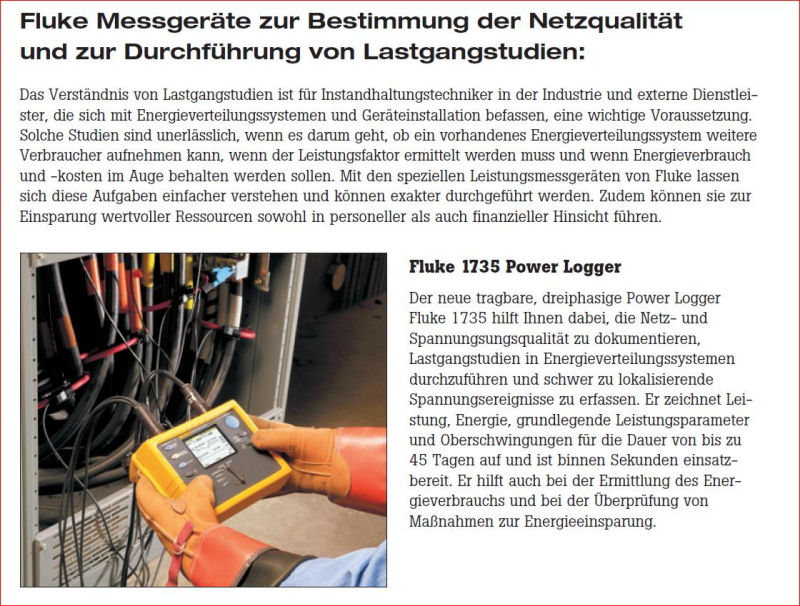 Fluke Messgeräte zur Bestimmung der Netzqualität und zur Durchführung von Lastgangstudien:

Das Verständnis von Lastgangstudien ist für Instandhaltungstechniker in der Industrie und externe Dienstleister, die sich mit Energieverteilungssystemen und Geräteinstallation befassen, eine wichtige Voraussetzung. Solche Studien sind unerlässlich, wenn es darum geht, ob ein vorhandenes Energieverteilungssystem weitere Verbraucher aufnehmen kann, wenn der Leistungsfaktor ermittelt werden muss und wenn Energieverbrauch und -kosten im Auge behalten werden sollen. Mit den speziellen Leistungsmessgeräten von Fluke lassen sich diese Aufgaben einfacher verstehen und können exakter durchgeführt werden. Zudem können sie zur Einsparung wertvoller Ressourcen sowohl in personeller als auch finanzieller Hinsicht führen.

Fluke 1735 Power Logger

Der neue tragbare, dreiphasige Power Logger Fluke 1735 hilft Ihnen dabei, die Netz- und Spannungsungsqualität zu dokumentieren, Lastgangstudien in Energieverteilungssystemen durchzuführen und schwer zu lokalisierende Spannungsereignisse zu erfassen. Er zeichnet Leistung, Energie, grundlegende Leistungsparameter und Oberschwingungen für die Dauer von bis zu 45 Tagen auf und ist binnen Sekunden einsatzbereit. Er hilft auch bei der Ermittlung des Energieverbrauchs und bei der Überprüfung von Maßnahmen zur Energieeinsparung.